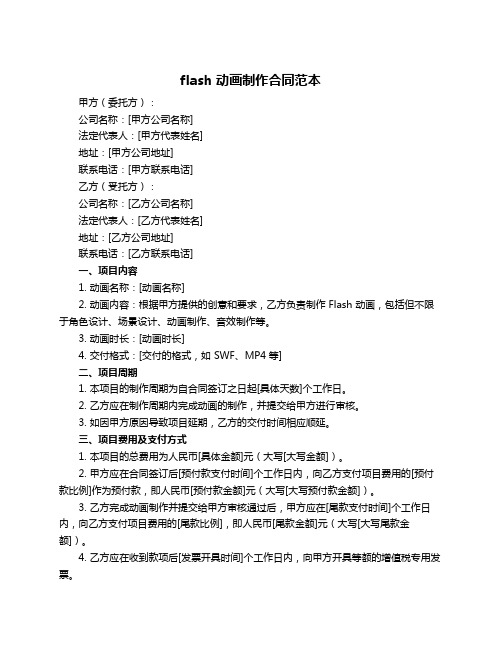 flash 动画制作合同范本

甲方（委托方）：

公司名称：[甲方公司名称]

法定代表人：[甲方代表姓名]

地址：[甲方公司地址]

联系电话：[甲方联系电话]

乙方（受托方）：

公司名称：[乙方公司名称]

法定代表人：[乙方代表姓名]

地址：[乙方公司地址]

联系电话：[乙方联系电话]

一、项目内容

1. 动画名称：[动画名称]

2. 动画内容：根据甲方提供的创意和要求，乙方负责制作 Flash 动画，包括但不限于角色设计、场景设计、动画制作、音效制作等。

3. 动画时长：[动画时长]

4. 交付格式：[交付的格式，如 SWF、MP4 等]

二、项目周期

1. 本项目的制作周期为自合同签订之日起[具体天数]个工作日。

2. 乙方应在制作周期内完成动画的制作，并提交给甲方进行审核。

3. 如因甲方原因导致项目延期，乙方的交付时间相应顺延。

三、项目费用及支付方式

1. 本项目的总费用为人民币[具体金额]元（大写[大写金额]）。

2. 甲方应在合同签订后[预付款支付时间]个工作日内，向乙方支付项目费用的[预付款比例]作为预付款，即人民币[预付款金额]元（大写[大写预付款金额]）。

3. 乙方完成动画制作并提交给甲方审核通过后，甲方应在[尾款支付时间]个工作日内，向乙方支付项目费用的[尾款比例]，即人民币[尾款金额]元（大写[大写尾款金额]）。

4. 乙方应在收到款项后[发票开具时间]个工作日内，向甲方开具等额的增值税专用发票。